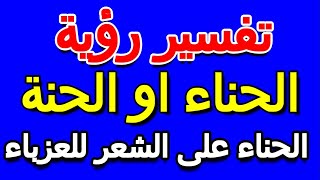 تفسير رؤية
الحناء او الحنة
الحناء على الشعر للعزباء